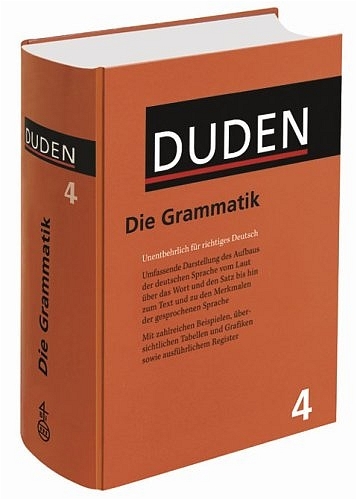 DUDEN

4

Die Grammatik

DUDEN

Die Grammatik

Unentbehrlich für richtiges Deutsch

Umfassende Darstellung des Aufbaus der deutschen Sprache vom Laut über das Wort und den Satz bis hin zum Text und zu den Merkmalen der gesprochenen Sprache

Mit zahlreichen Beispielen, übersichtlichen Tabellen und Grafiken sowie ausführlichem Register

4